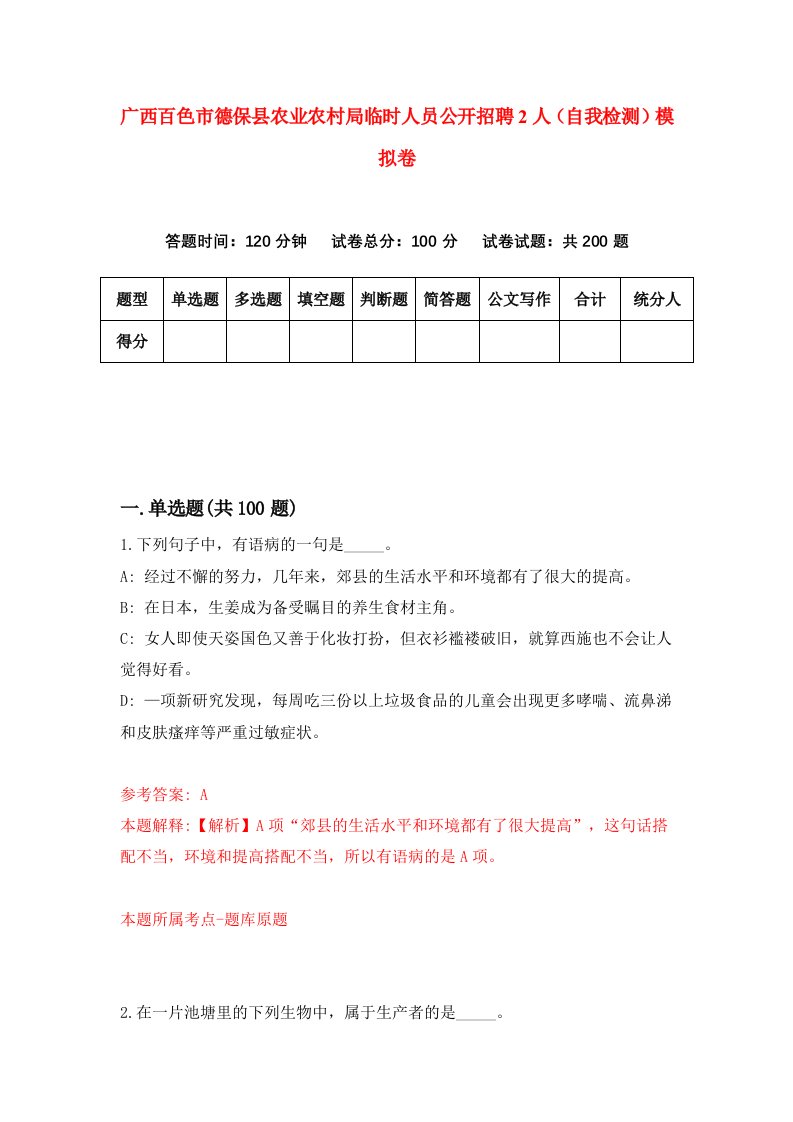 广西百色市德保县农业农村局临时人员公开招聘2人（自我检测）模拟卷

答题时间：120分钟　试卷总分：100分　试卷试题：共200题

| 题型 | 单选题 | 多选题 | 填空题 | 判断题 | 简答题 | 公文写作 | 合计 | 统分人 |
|---|---|---|---|---|---|---|---|---|
| 得分 | | | | | | | | |

一.单选题(共100题)

1.下列句子中，有语病的一句是_____。

A: 经过不懈的努力，几年来，郊县的生活水平和环境都有了很大的提高。

B: 在日本，生姜成为备受瞩目的养生食材主角。

C: 女人即使天姿国色又善于化妆打扮，但衣衫褴褛破旧，就算西施也不会让人觉得好看。

D: 一项新研究发现，每周吃三份以上垃圾食品的儿童会出现更多哮喘、流鼻涕和皮肤瘙痒等严重过敏症状。

参考答案: A

本题解释:【解析】A项“郊县的生活水平和环境都有了很大提高”，这句话搭配不当，环境和提高搭配不当，所以有语病的是A项。

本题所属考点-题库原题

2.在一片池塘里的下列生物中，属于生产者的是_____。